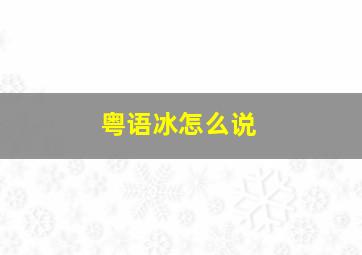 粤语冰怎么说